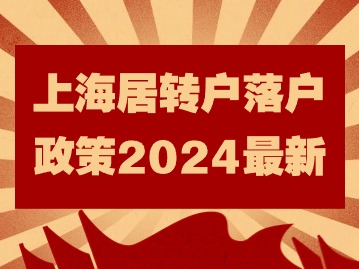 上海居转户落户
政策2024最新